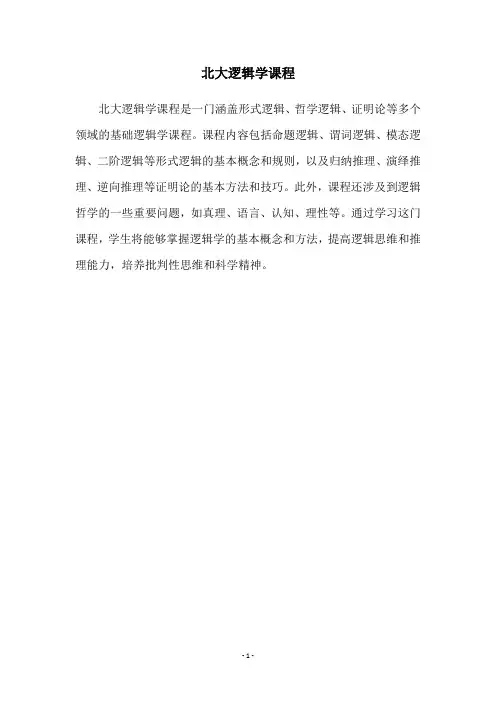 北大逻辑学课程

北大逻辑学课程是一门涵盖形式逻辑、哲学逻辑、证明论等多个领域的基础逻辑学课程。课程内容包括命题逻辑、谓词逻辑、模态逻辑、二阶逻辑等形式逻辑的基本概念和规则，以及归纳推理、演绎推理、逆向推理等证明论的基本方法和技巧。此外，课程还涉及到逻辑哲学的一些重要问题，如真理、语言、认知、理性等。通过学习这门课程，学生将能够掌握逻辑学的基本概念和方法，提高逻辑思维和推理能力，培养批判性思维和科学精神。

- 1 -